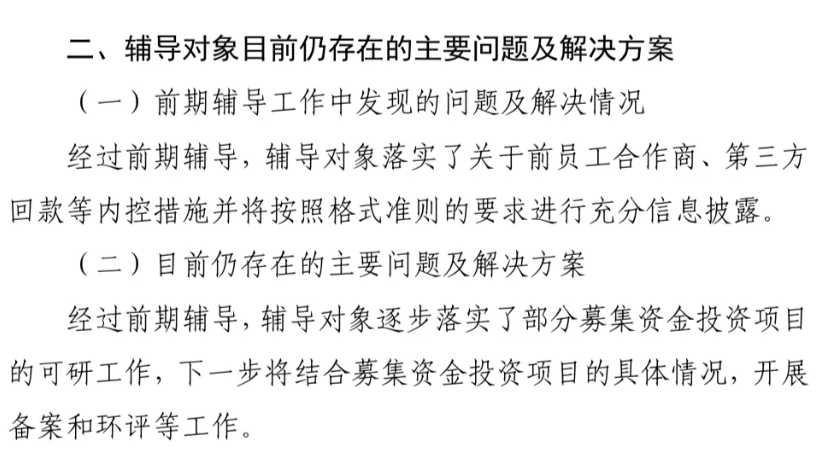 二、辅导对象目前仍存在的主要问题及解决方案

（一）前期辅导工作中发现的问题及解决情况

经过前期辅导，辅导对象落实了关于前员工合作商、第三方回款等内控措施并将按照格式准则的要求进行充分信息披露。

（二）目前仍存在的主要问题及解决方案

经过前期辅导，辅导对象逐步落实了部分募集资金投资项目的可研工作，下一步将结合募集资金投资项目的具体情况，开展备案和环评等工作。